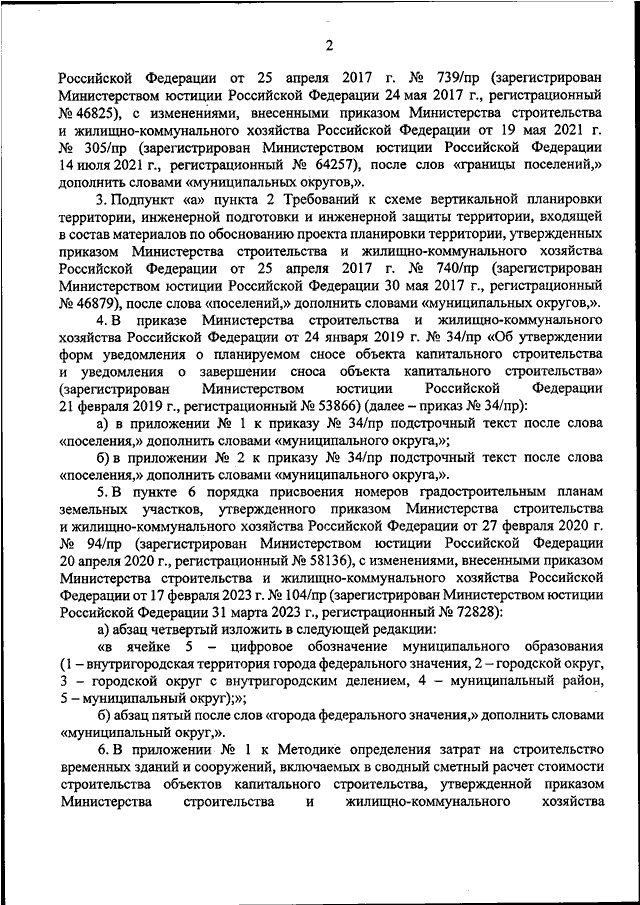 2

Российской Федерации от 25 апреля 2017 г. № 739/пр (зарегистрирован Министерством юстиции Российской Федерации 24 мая 2017 г., регистрационный № 46825), с изменениями, внесенными приказом Министерства строительства и жилищно-коммунального хозяйства Российской Федерации от 19 мая 2021 г. № 305/пр (зарегистрирован Министерством юстиции Российской Федерации 14 июля 2021 г., регистрационный № 64257), после слов «границы поселений,» дополнить словами «муниципальных округов,».

3. Подпункт «а» пункта 2 Требований к схеме вертикальной планировки территории, инженерной подготовки и инженерной защиты территории, входящей в состав материалов по обоснованию проекта планировки территории, утвержденных приказом Министерства строительства и жилищно-коммунального хозяйства Российской Федерации от 25 апреля 2017 г. № 740/пр (зарегистрирован Министерством юстиции Российской Федерации 30 мая 2017 г., регистрационный № 46879), после слова «поселений,» дополнить словами «муниципальных округов,».

4. В приказе Министерства строительства и жилищно-коммунального хозяйства Российской Федерации от 24 января 2019 г. № 34/пр «Об утверждении форм уведомления о планируемом сносе объекта капитального строительства и уведомления о завершении сноса объекта капитального строительства» (зарегистрирован Министерством юстиции Российской Федерации 21 февраля 2019 г., регистрационный № 53866) (далее – приказ № 34/пр):

а) в приложении № 1 к приказу № 34/пр подстрочный текст после слова «поселения,» дополнить словами «муниципального округа,»;

б) в приложении № 2 к приказу № 34/пр подстрочный текст после слова «поселения,» дополнить словами «муниципального округа,».

5. В пункте 6 порядка присвоения номеров градостроительным планам земельных участков, утвержденного приказом Министерства строительства и жилищно-коммунального хозяйства Российской Федерации от 27 февраля 2020 г. № 94/пр (зарегистрирован Министерством юстиции Российской Федерации 20 апреля 2020 г., регистрационный № 58136), с изменениями, внесенными приказом Министерства строительства и жилищно-коммунального хозяйства Российской Федерации от 17 февраля 2023 г. № 104/пр (зарегистрирован Министерством юстиции Российской Федерации 31 марта 2023 г., регистрационный № 72828):

а) абзац четвертый изложить в следующей редакции:

«в ячейке 5 – цифровое обозначение муниципального образования (1 – внутригородская территория города федерального значения, 2 – городской округ, 3 – городской округ с внутригородским делением, 4 – муниципальный район, 5 – муниципальный округ);»;

б) абзац пятый после слов «города федерального значения,» дополнить словами «муниципальный округ,».

6. В приложении № 1 к Методике определения затрат на строительство временных зданий и сооружений, включаемых в сводный сметный расчет стоимости строительства объектов капитального строительства, утвержденной приказом Министерства строительства и жилищно-коммунального хозяйства